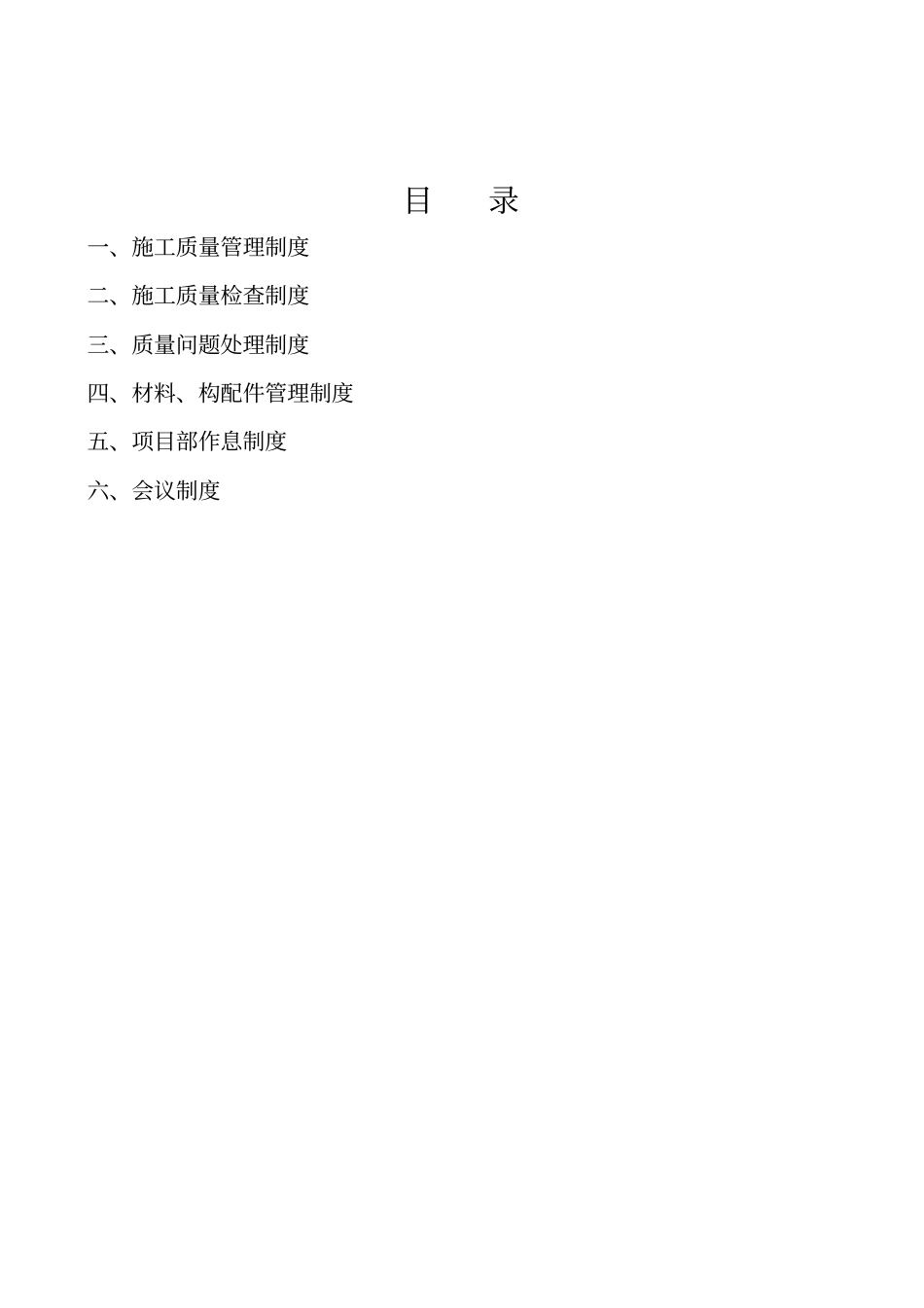 目　录

一、施工质量管理制度

二、施工质量检查制度

三、质量问题处理制度

四、材料、构配件管理制度

五、项目部作息制度

六、会议制度